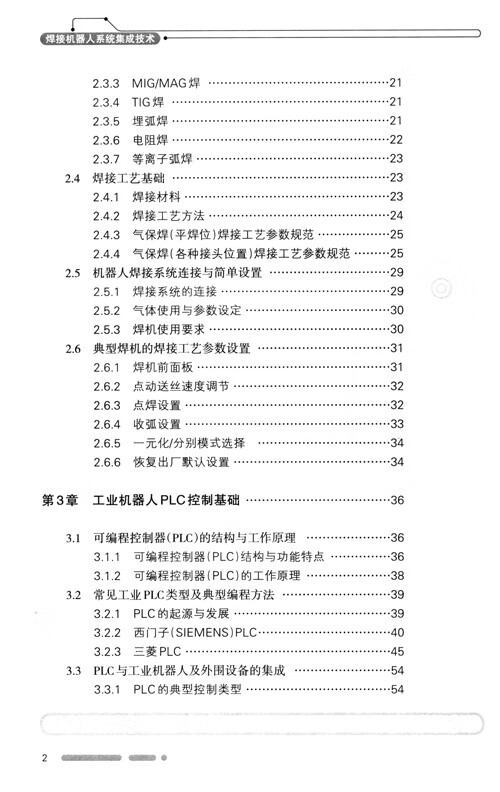 焊接机器人系统集成技术

2.3.3 MIG/MAG焊 ……21
2.3.4 TIG焊 ……21
2.3.5 埋弧焊 ……21
2.3.6 电阻焊 ……22
2.3.7 等离子弧焊 ……23
2.4 焊接工艺基础 ……23
2.4.1 焊接材料 ……23
2.4.2 焊接工艺方法 ……24
2.4.3 气保焊(平焊位)焊接工艺参数规范 ……25
2.4.4 气保焊(各种接头位置)焊接工艺参数规范 ……25
2.5 机器人焊接系统连接与简单设置 ……29
2.5.1 焊接系统的连接 ……29
2.5.2 气体使用与参数设定 ……30
2.5.3 焊机使用要求 ……30
2.6 典型焊机的焊接工艺参数设置 ……31
2.6.1 焊机前面板 ……31
2.6.2 点动送丝速度调节 ……32
2.6.3 点焊设置 ……32
2.6.4 收弧设置 ……33
2.6.5 一元化/分别模式选择 ……34
2.6.6 恢复出厂默认设置 ……34

第3章 工业机器人PLC控制基础 ……36

3.1 可编程控制器(PLC)的结构与工作原理 ……36
3.1.1 可编程控制器(PLC)结构与功能特点 ……36
3.1.2 可编程控制器(PLC)的工作原理 ……38
3.2 常见工业PLC类型及典型编程方法 ……39
3.2.1 PLC的起源与发展 ……39
3.2.2 西门子(SIEMENS)PLC ……40
3.2.3 三菱PLC ……45
3.3 PLC与工业机器人及外围设备的集成 ……54
3.3.1 PLC的典型控制类型 ……54

2